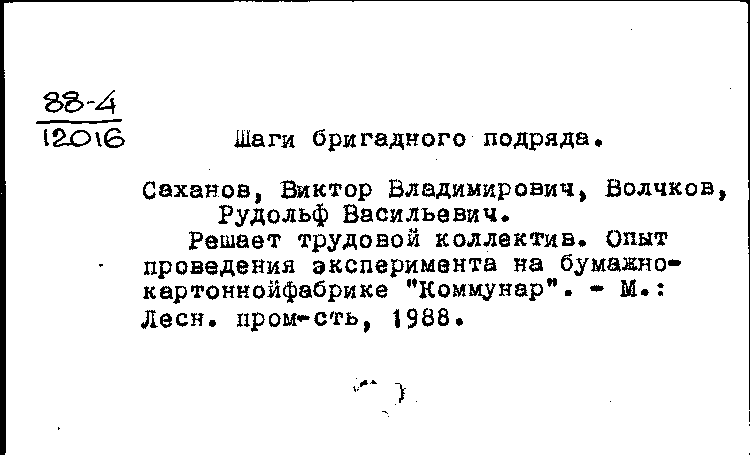 88-4
12016

Шаги бригадного подряда.

Саханов, Виктор Владимирович, Волчков, Рудольф Васильевич.
Решает трудовой коллектив. Опыт проведения эксперимента на бумажно-картоннойфабрике "Коммунар". - М.: Лесн. пром-сть, 1988.